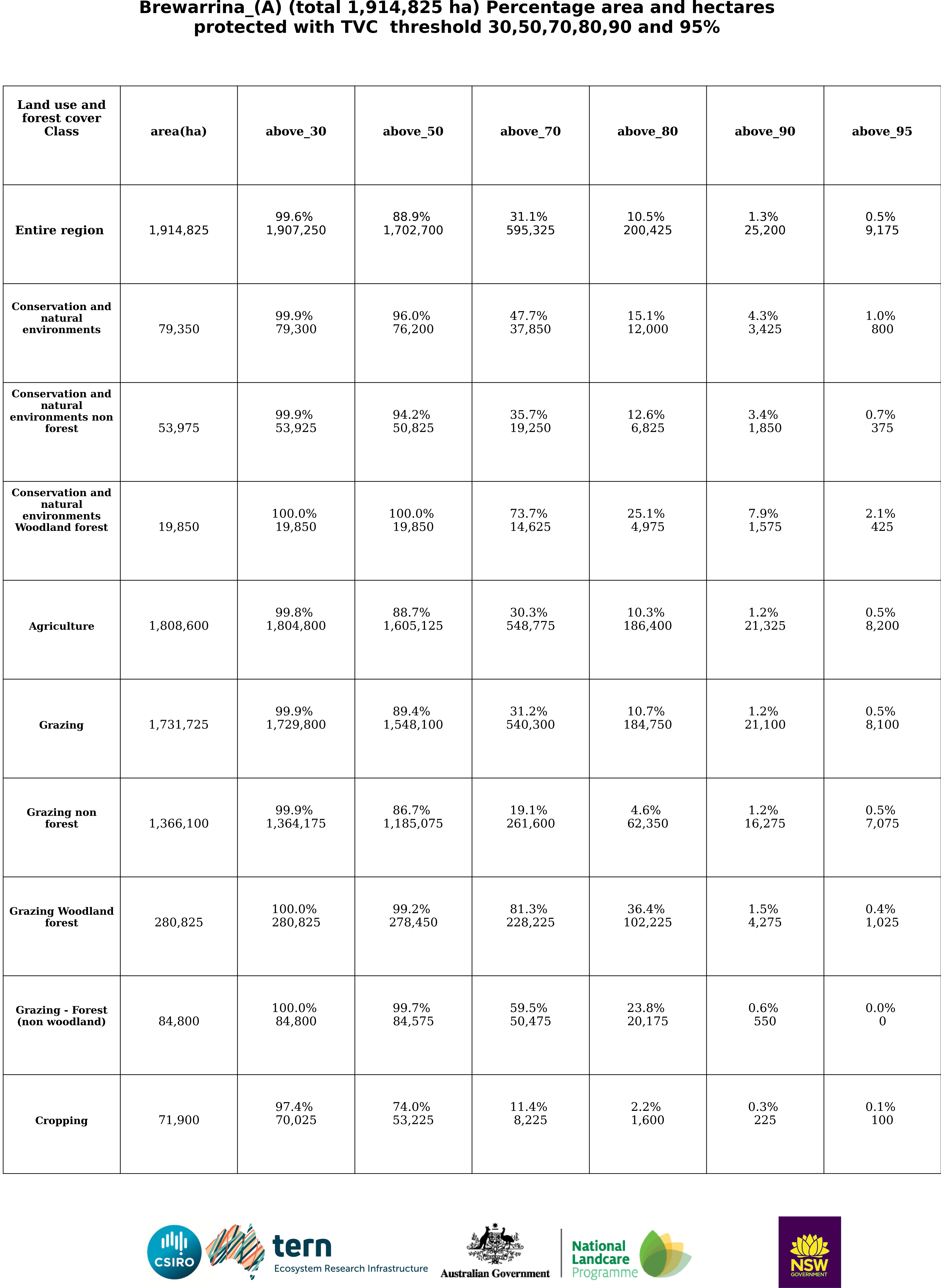 Brewarrina_(A) (total 1,914,825 ha) Percentage area and hectares protected with TVC threshold 30,50,70,80,90 and 95%

| Land use and forest cover Class | area(ha) | above_30 | above_50 | above_70 | above_80 | above_90 | above_95 |
|---|---|---|---|---|---|---|---|
| Entire region | 1,914,825 | 99.6% 1,907,250 | 88.9% 1,702,700 | 31.1% 595,325 | 10.5% 200,425 | 1.3% 25,200 | 0.5% 9,175 |
| Conservation and natural environments | 79,350 | 99.9% 79,300 | 96.0% 76,200 | 47.7% 37,850 | 15.1% 12,000 | 4.3% 3,425 | 1.0% 800 |
| Conservation and natural environments non forest | 53,975 | 99.9% 53,925 | 94.2% 50,825 | 35.7% 19,250 | 12.6% 6,825 | 3.4% 1,850 | 0.7% 375 |
| Conservation and natural environments Woodland forest | 19,850 | 100.0% 19,850 | 100.0% 19,850 | 73.7% 14,625 | 25.1% 4,975 | 7.9% 1,575 | 2.1% 425 |
| Agriculture | 1,808,600 | 99.8% 1,804,800 | 88.7% 1,605,125 | 30.3% 548,775 | 10.3% 186,400 | 1.2% 21,325 | 0.5% 8,200 |
| Grazing | 1,731,725 | 99.9% 1,729,800 | 89.4% 1,548,100 | 31.2% 540,300 | 10.7% 184,750 | 1.2% 21,100 | 0.5% 8,100 |
| Grazing non forest | 1,366,100 | 99.9% 1,364,175 | 86.7% 1,185,075 | 19.1% 261,600 | 4.6% 62,350 | 1.2% 16,275 | 0.5% 7,075 |
| Grazing Woodland forest | 280,825 | 100.0% 280,825 | 99.2% 278,450 | 81.3% 228,225 | 36.4% 102,225 | 1.5% 4,275 | 0.4% 1,025 |
| Grazing - Forest (non woodland) | 84,800 | 100.0% 84,800 | 99.7% 84,575 | 59.5% 50,475 | 23.8% 20,175 | 0.6% 550 | 0.0% 0 |
| Cropping | 71,900 | 97.4% 70,025 | 74.0% 53,225 | 11.4% 8,225 | 2.2% 1,600 | 0.3% 225 | 0.1% 100 |

CSIRO tern Ecosystem Research Infrastructure Australian Government National Landcare Programme NSW GOVERNMENT